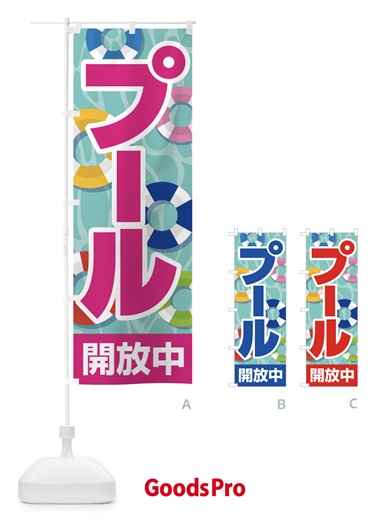 プール
開放中

A

プール
開放中

B

プール
開放中

C

GoodsPro